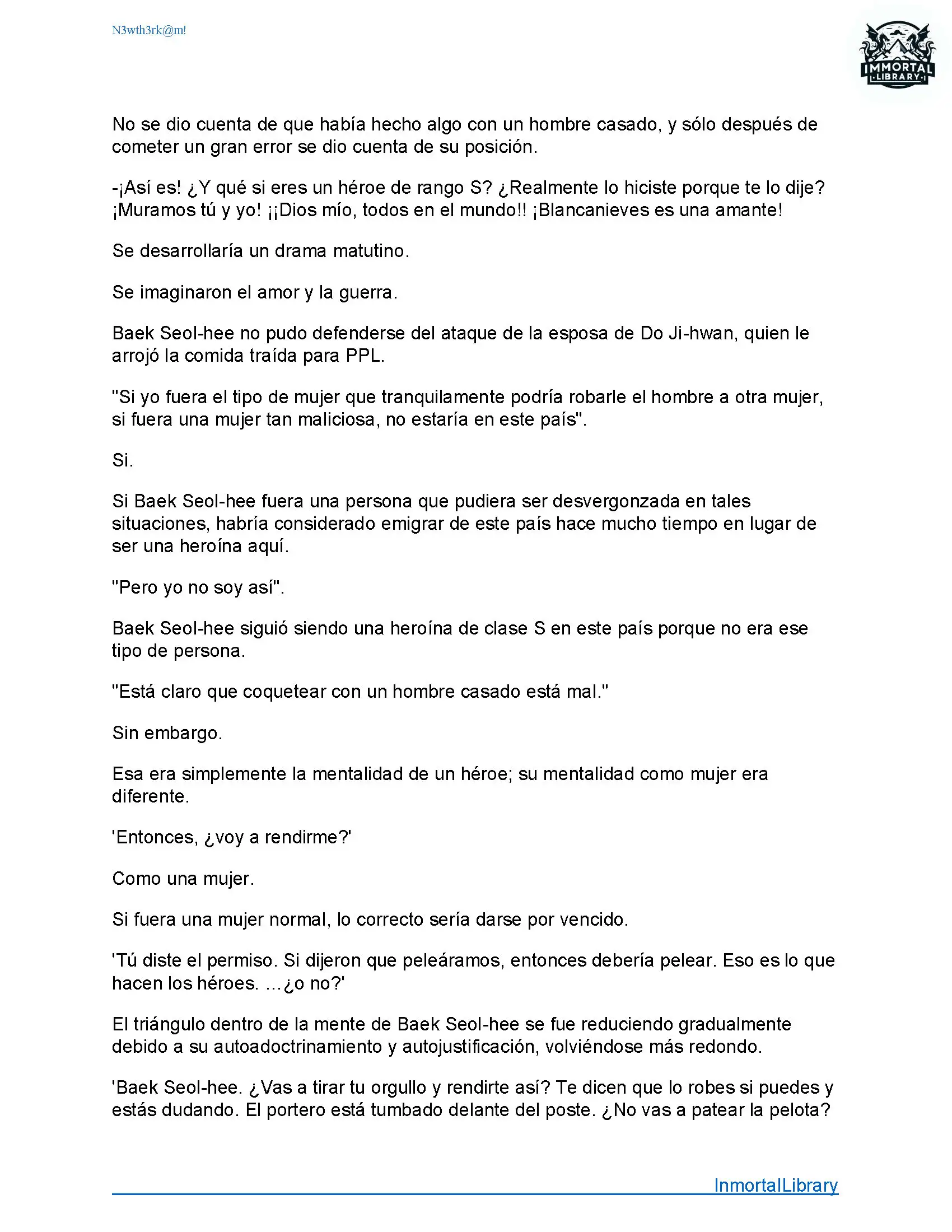 N3wth3rk@m!

IMMORTAL LIBRARY

No se dio cuenta de que había hecho algo con un hombre casado, y sólo después de cometer un gran error se dio cuenta de su posición.

-¡Así es! ¿Y qué si eres un héroe de rango S? ¿Realmente lo hiciste porque te lo dije? ¡Muramos tú y yo! ¡¡Dios mío, todos en el mundo!! ¡Blancanieves es una amante!

Se desarrollaría un drama matutino.

Se imaginaron el amor y la guerra.

Baek Seol-hee no pudo defenderse del ataque de la esposa de Do Ji-hwan, quien le arrojó la comida traída para PPL.

"Si yo fuera el tipo de mujer que tranquilamente podría robarle el hombre a otra mujer, si fuera una mujer tan maliciosa, no estaría en este país".

Si.

Si Baek Seol-hee fuera una persona que pudiera ser desvergonzada en tales situaciones, habría considerado emigrar de este país hace mucho tiempo en lugar de ser una heroína aquí.

"Pero yo no soy así".

Baek Seol-hee siguió siendo una heroína de clase S en este país porque no era ese tipo de persona.

"Está claro que coquetear con un hombre casado está mal."

Sin embargo.

Esa era simplemente la mentalidad de un héroe; su mentalidad como mujer era diferente.

'Entonces, ¿voy a rendirme?'

Como una mujer.

Si fuera una mujer normal, lo correcto sería darse por vencido.

'Tú diste el permiso. Si dijeron que peleáramos, entonces debería pelear. Eso es lo que hacen los héroes. ...¿o no?'

El triángulo dentro de la mente de Baek Seol-hee se fue reduciendo gradualmente debido a su autoadoctrinamiento y autojustificación, volviéndose más redondo.

'Baek Seol-hee. ¿Vas a tirar tu orgullo y rendirte así? Te dicen que lo robes si puedes y estás dudando. El portero está tumbado delante del poste. ¿No vas a patear la pelota?

InmortalLibrary